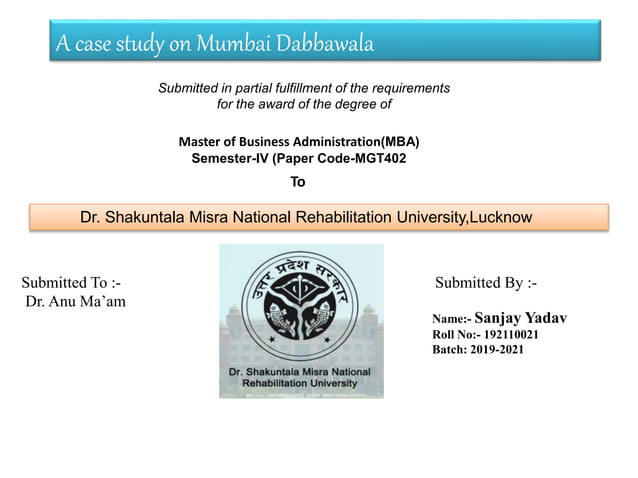 A case study on Mumbai Dabbawala

Submitted in partial fulfillment of the requirements for the award of the degree of

Master of Business Administration(MBA)
Semester-IV (Paper Code-MGT402

To

Dr. Shakuntala Misra National Rehabilitation University,Lucknow

Submitted To :-
Dr. Anu Ma'am

उत्तर प्रदेश सरकार

Dr. Shakuntala Misra National Rehabilitation University

Submitted By :-

Name:- Sanjay Yadav
Roll No:- 192110021
Batch: 2019-2021